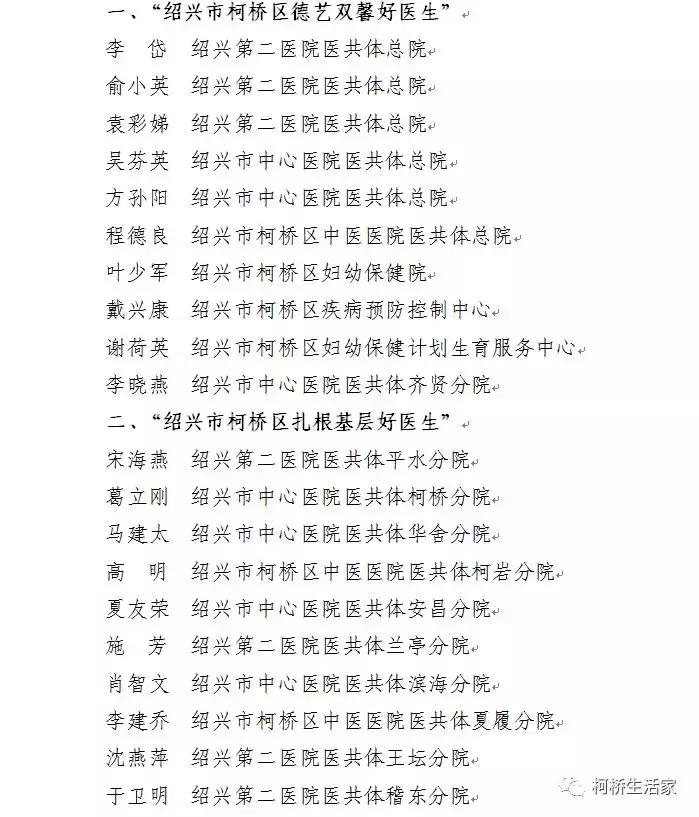 一、“绍兴市柯桥区德艺双馨好医生”

李　岱　绍兴第二医院医共体总院

俞小英　绍兴第二医院医共体总院

袁彩娣　绍兴第二医院医共体总院

吴芬英　绍兴市中心医院医共体总院

方孙阳　绍兴市中心医院医共体总院

程德良　绍兴市柯桥区中医医院医共体总院

叶少军　绍兴市柯桥区妇幼保健院

戴兴康　绍兴市柯桥区疾病预防控制中心

谢荷英　绍兴市柯桥区妇幼保健计划生育服务中心

李晓燕　绍兴市中心医院医共体齐贤分院

二、“绍兴市柯桥区扎根基层好医生”

宋海燕　绍兴第二医院医共体平水分院

葛立刚　绍兴市中心医院医共体柯桥分院

马建太　绍兴市中心医院医共体华舍分院

高　明　绍兴市柯桥区中医医院医共体柯岩分院

夏友荣　绍兴市中心医院医共体安昌分院

施　芳　绍兴第二医院医共体兰亭分院

肖智文　绍兴市中心医院医共体滨海分院

李建乔　绍兴市柯桥区中医医院医共体夏履分院

沈燕萍　绍兴第二医院医共体王坛分院

于卫明　绍兴第二医院医共体稽东分院

柯桥生活家